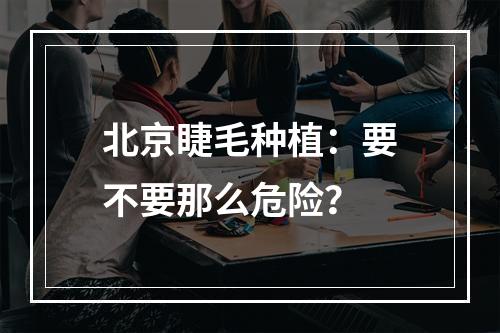 北京睫毛种植：要不要那么危险?